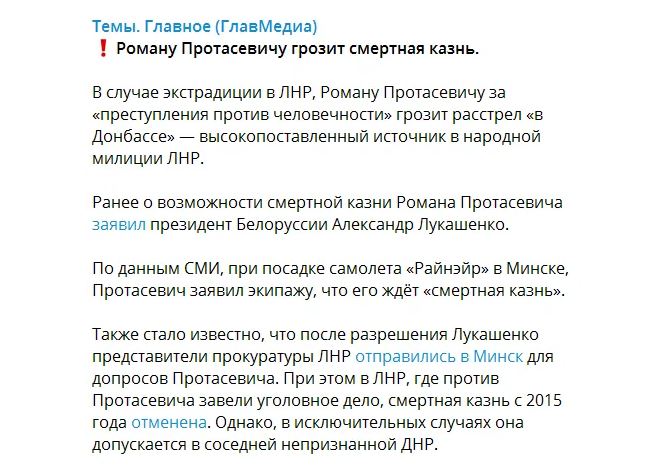 Темы. Главное (ГлавМедиа)
❗ Роману Протасевичу грозит смертная казнь.

В случае экстрадиции в ЛНР, Роману Протасевичу за «преступления против человечности» грозит расстрел «в Донбассе» — высокопоставленный источник в народной милиции ЛНР.

Ранее о возможности смертной казни Романа Протасевича заявил президент Белоруссии Александр Лукашенко.

По данным СМИ, при посадке самолета «Райнэйр» в Минске, Протасевич заявил экипажу, что его ждёт «смертная казнь».

Также стало известно, что после разрешения Лукашенко представители прокуратуры ЛНР отправились в Минск для допросов Протасевича. При этом в ЛНР, где против Протасевича завели уголовное дело, смертная казнь с 2015 года отменена. Однако, в исключительных случаях она допускается в соседней непризнанной ДНР.